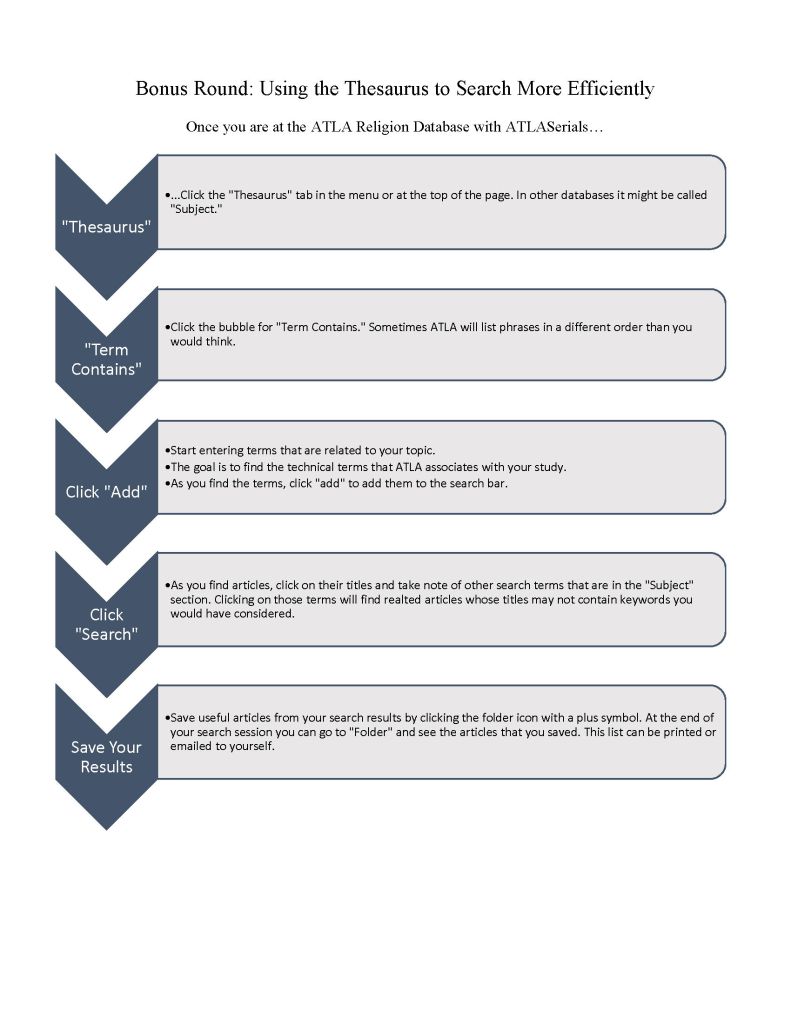 Bonus Round: Using the Thesaurus to Search More Efficiently

Once you are at the ATLA Religion Database with ATLASerials…

"Thesaurus"

•...Click the "Thesaurus" tab in the menu or at the top of the page. In other databases it might be called "Subject."

"Term Contains"

•Click the bubble for "Term Contains." Sometimes ATLA will list phrases in a different order than you would think.

Click "Add"

•Start entering terms that are related to your topic.
•The goal is to find the technical terms that ATLA associates with your study.
•As you find the terms, click "add" to add them to the search bar.

Click "Search"

•As you find articles, click on their titles and take note of other search terms that are in the "Subject" section. Clicking on those terms will find realted articles whose titles may not contain keywords you would have considered.

Save Your Results

•Save useful articles from your search results by clicking the folder icon with a plus symbol. At the end of your search session you can go to "Folder" and see the articles that you saved. This list can be printed or emailed to yourself.